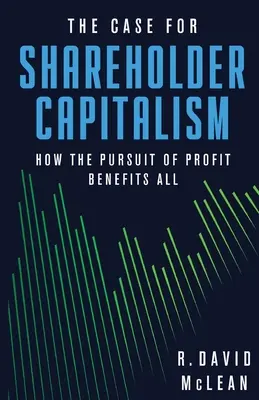 THE CASE FOR
SHAREHOLDER CAPITALISM
HOW THE PURSUIT OF PROFIT BENEFITS ALL

R. DAVID McLEAN